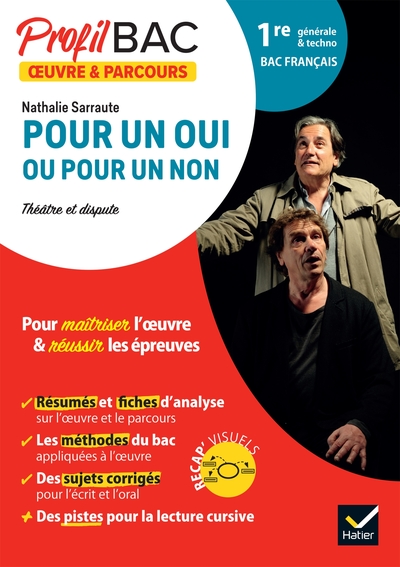 Profil BAC
ŒUVRE & PARCOURS

1re générale & techno
BAC FRANÇAIS

Nathalie Sarraute
POUR UN OUI OU POUR UN NON

Théâtre et dispute

Pour maîtriser l'œuvre & réussir les épreuves

✓ Résumés et fiches d'analyse sur l'œuvre et le parcours
✓ Les méthodes du bac appliquées à l'œuvre
✓ Des sujets corrigés pour l'écrit et l'oral
+ Des pistes pour la lecture cursive

RECAP' VISUELS

Hatier